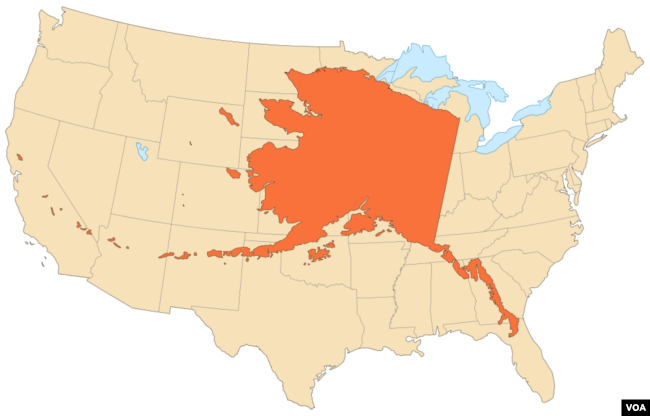 VOA